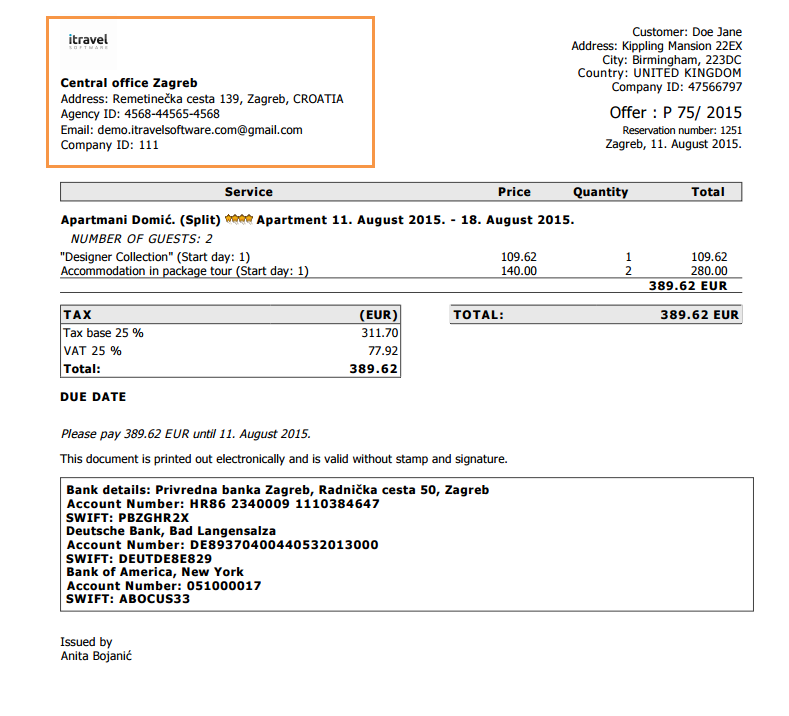 itravel
SOFTWARE

Central office Zagreb
Address: Remetinečka cesta 139, Zagreb, CROATIA
Agency ID: 4568-44565-4568
Email: demo.itravelsoftware.com@gmail.com
Company ID: 111

Customer: Doe Jane
Address: Kippling Mansion 22EX
City: Birmingham, 223DC
Country: UNITED KINGDOM
Company ID: 47566797

Offer : P 75/ 2015
Reservation number: 1251
Zagreb, 11. August 2015.

| Service | Price | Quantity | Total |
|---|---|---|---|
| Apartmani Domić. (Split) Apartment 11. August 2015. - 18. August 2015. | | | |
| NUMBER OF GUESTS: 2 | | | |
| "Designer Collection" (Start day: 1) | 109.62 | 1 | 109.62 |
| Accommodation in package tour (Start day: 1) | 140.00 | 2 | 280.00 |
| | | | 389.62 EUR |

| TAX | (EUR) |
|---|---|
| Tax base 25 % | 311.70 |
| VAT 25 % | 77.92 |
| Total: | 389.62 |

TOTAL: 389.62 EUR

DUE DATE

Please pay 389.62 EUR until 11. August 2015.

This document is printed out electronically and is valid without stamp and signature.

Bank details: Privredna banka Zagreb, Radnička cesta 50, Zagreb
Account Number: HR86 2340009 1110384647
SWIFT: PBZGHR2X
Deutsche Bank, Bad Langensalza
Account Number: DE89370400440532013000
SWIFT: DEUTDE8E829
Bank of America, New York
Account Number: 051000017
SWIFT: ABOCUS33

Issued by
Anita Bojanić